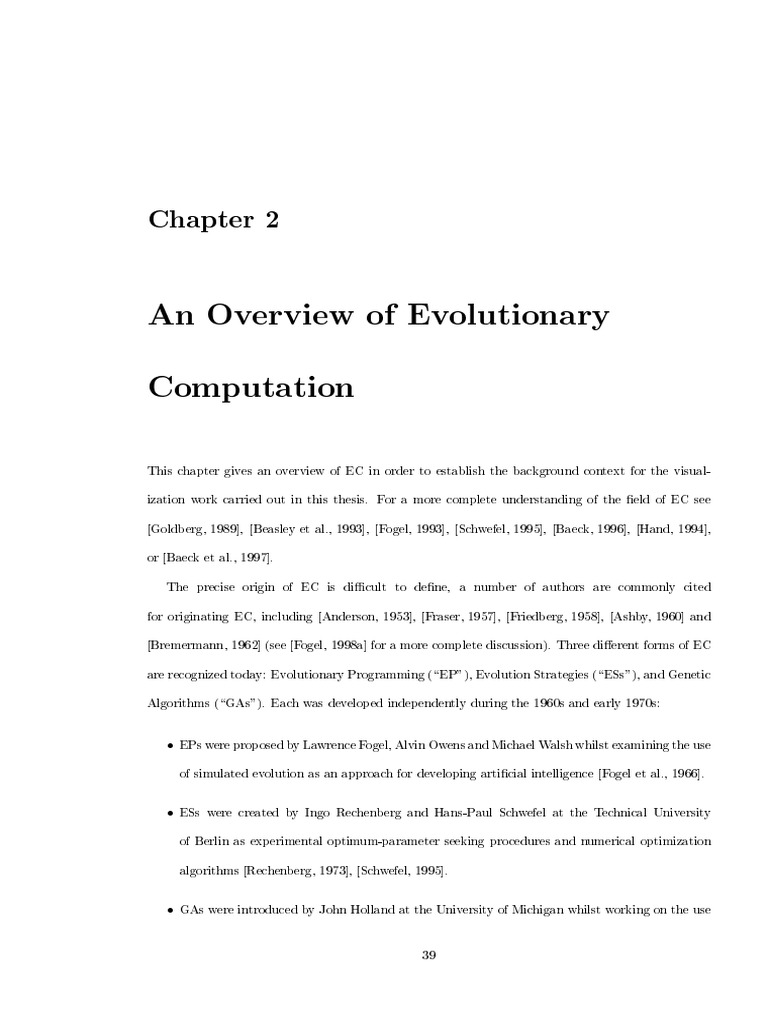 Chapter 2

An Overview of Evolutionary Computation

This chapter gives an overview of EC in order to establish the background context for the visualization work carried out in this thesis. For a more complete understanding of the field of EC see [Goldberg, 1989], [Beasley et al., 1993], [Fogel, 1993], [Schwefel, 1995], [Baeck, 1996], [Hand, 1994], or [Baeck et al., 1997].

The precise origin of EC is difficult to define, a number of authors are commonly cited for originating EC, including [Anderson, 1953], [Fraser, 1957], [Friedberg, 1958], [Ashby, 1960] and [Bremermann, 1962] (see [Fogel, 1998a] for a more complete discussion). Three different forms of EC are recognized today: Evolutionary Programming ("EP"), Evolution Strategies ("ESs"), and Genetic Algorithms ("GAs"). Each was developed independently during the 1960s and early 1970s:

• EPs were proposed by Lawrence Fogel, Alvin Owens and Michael Walsh whilst examining the use of simulated evolution as an approach for developing artificial intelligence [Fogel et al., 1966].

• ESs were created by Ingo Rechenberg and Hans-Paul Schwefel at the Technical University of Berlin as experimental optimum-parameter seeking procedures and numerical optimization algorithms [Rechenberg, 1973], [Schwefel, 1995].

• GAs were introduced by John Holland at the University of Michigan whilst working on the use

39